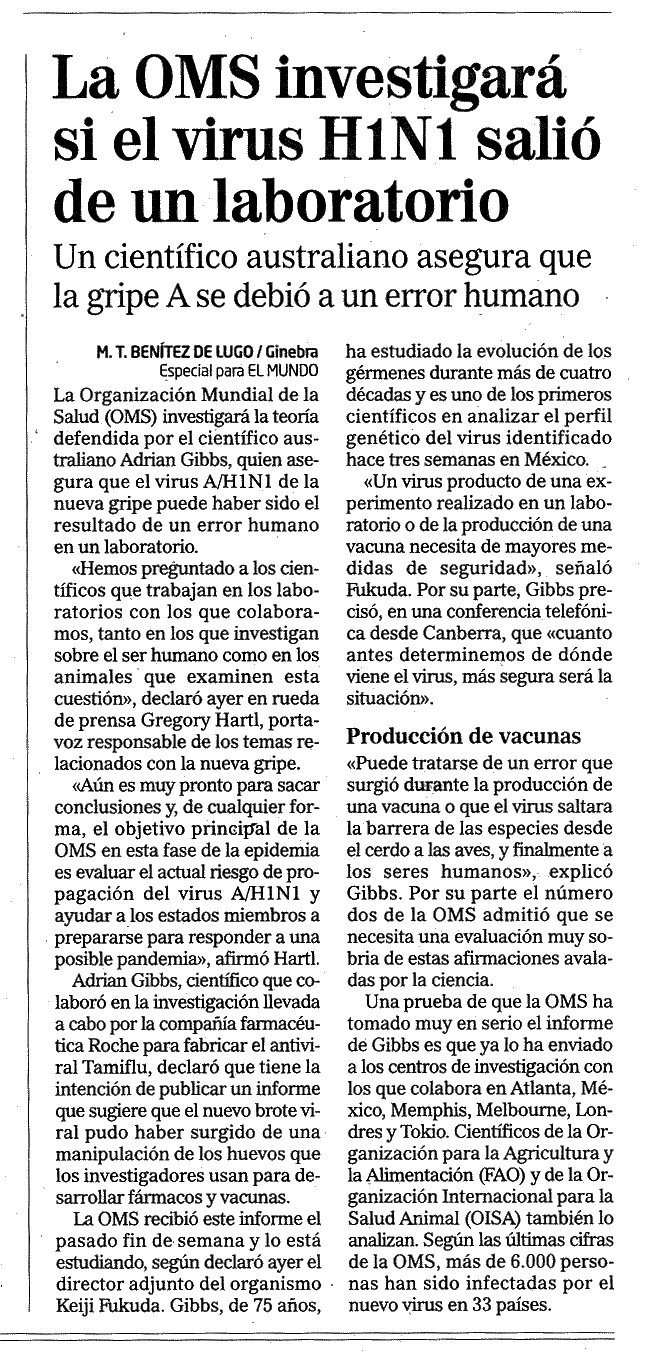 La OMS investigará si el virus H1N1 salió de un laboratorio

Un científico australiano asegura que la gripe A se debió a un error humano

M. T. BENÍTEZ DE LUGO / Ginebra
Especial para EL MUNDO

La Organización Mundial de la Salud (OMS) investigará la teoría defendida por el científico australiano Adrian Gibbs, quien asegura que el virus A/H1N1 de la nueva gripe puede haber sido el resultado de un error humano en un laboratorio.

«Hemos preguntado a los científicos que trabajan en los laboratorios con los que colaboramos, tanto en los que investigan sobre el ser humano como en los animales que examinen esta cuestión», declaró ayer en rueda de prensa Gregory Hartl, portavoz responsable de los temas relacionados con la nueva gripe.

«Aún es muy pronto para sacar conclusiones y, de cualquier forma, el objetivo principal de la OMS en esta fase de la epidemia es evaluar el actual riesgo de propagación del virus A/H1N1 y ayudar a los estados miembros a prepararse para responder a una posible pandemia», afirmó Hartl.

Adrian Gibbs, científico que colaboró en la investigación llevada a cabo por la compañía farmacéutica Roche para fabricar el antiviral Tamiflu, declaró que tiene la intención de publicar un informe que sugiere que el nuevo brote viral pudo haber surgido de una manipulación de los huevos que los investigadores usan para desarrollar fármacos y vacunas.

La OMS recibió este informe el pasado fin de semana y lo está estudiando, según declaró ayer el director adjunto del organismo Keiji Fukuda. Gibbs, de 75 años, ha estudiado la evolución de los gérmenes durante más de cuatro décadas y es uno de los primeros científicos en analizar el perfil genético del virus identificado hace tres semanas en México.

«Un virus producto de una experimento realizado en un laboratorio o de la producción de una vacuna necesita de mayores medidas de seguridad», señaló Fukuda. Por su parte, Gibbs precisó, en una conferencia telefónica desde Canberra, que «cuanto antes determinemos de dónde viene el virus, más segura será la situación».

Producción de vacunas

«Puede tratarse de un error que surgió durante la producción de una vacuna o que el virus saltara la barrera de las especies desde el cerdo a las aves, y finalmente a los seres humanos», explicó Gibbs. Por su parte el número dos de la OMS admitió que se necesita una evaluación muy sobria de estas afirmaciones avaladas por la ciencia.

Una prueba de que la OMS ha tomado muy en serio el informe de Gibbs es que ya lo ha enviado a los centros de investigación con los que colabora en Atlanta, México, Memphis, Melbourne, Londres y Tokio. Científicos de la Organización para la Agricultura y la Alimentación (FAO) y de la Organización Internacional para la Salud Animal (OISA) también lo analizan. Según las últimas cifras de la OMS, más de 6.000 personas han sido infectadas por el nuevo virus en 33 países.